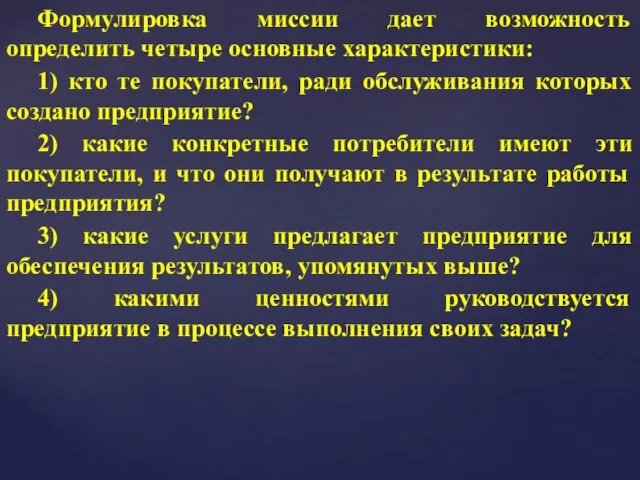 Формулировка миссии дает возможность определить четыре основные характеристики:

1) кто те покупатели, ради обслуживания которых создано предприятие?

2) какие конкретные потребители имеют эти покупатели, и что они получают в результате работы предприятия?

3) какие услуги предлагает предприятие для обеспечения результатов, упомянутых выше?

4) какими ценностями руководствуется предприятие в процессе выполнения своих задач?